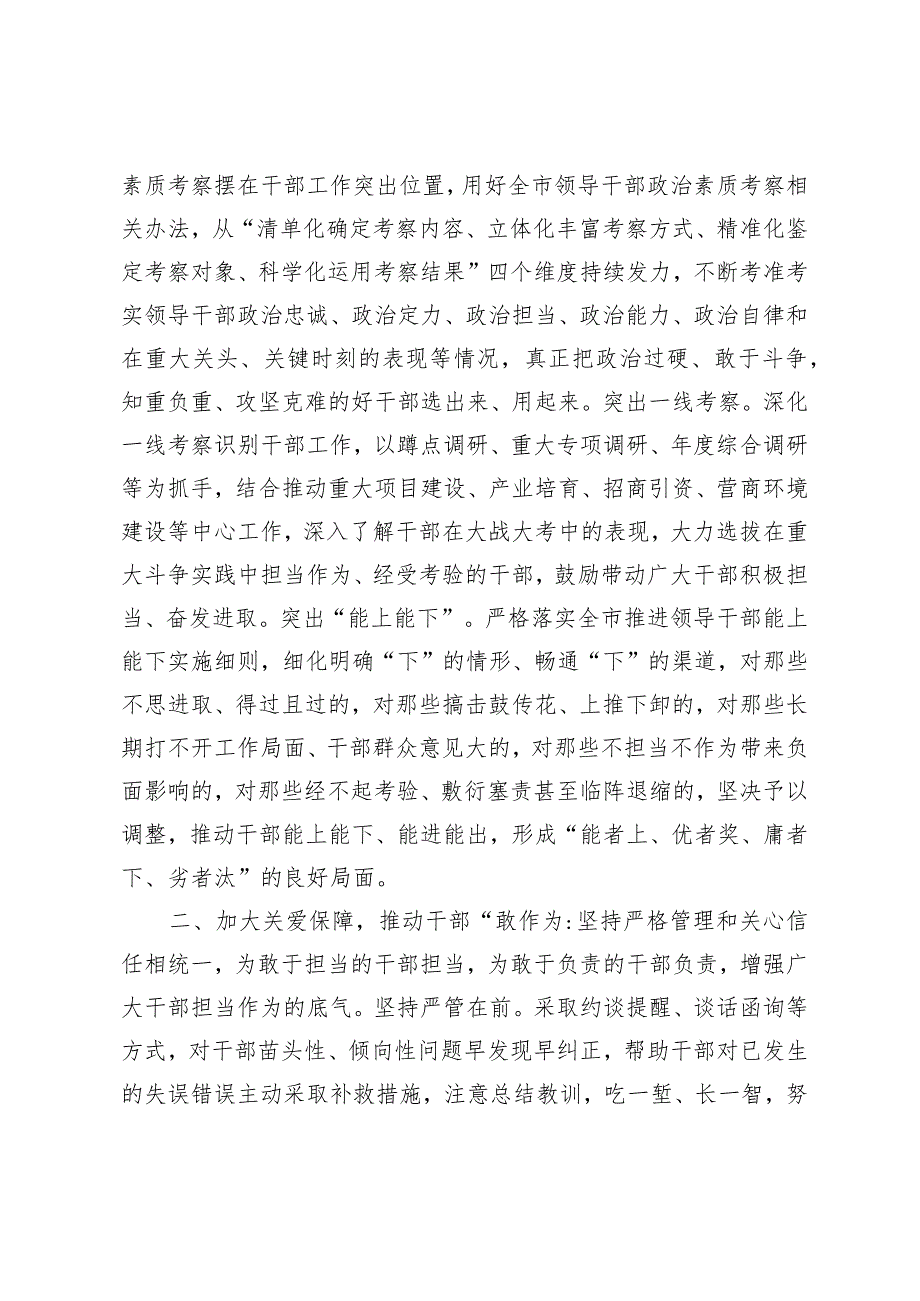 素质考察摆在干部工作突出位置，用好全市领导干部政治素质考察相关办法，从“清单化确定考察内容、立体化丰富考察方式、精准化鉴定考察对象、科学化运用考察结果”四个维度持续发力，不断考准考实领导干部政治忠诚、政治定力、政治担当、政治能力、政治自律和在重大关头、关键时刻的表现等情况，真正把政治过硬、敢于斗争，知重负重、攻坚克难的好干部选出来、用起来。突出一线考察。深化一线考察识别干部工作，以蹲点调研、重大专项调研、年度综合调研等为抓手，结合推动重大项目建设、产业培育、招商引资、营商环境建设等中心工作，深入了解干部在大战大考中的表现，大力选拔在重大斗争实践中担当作为、经受考验的干部，鼓励带动广大干部积极担当、奋发进取。突出“能上能下”。严格落实全市推进领导干部能上能下实施细则，细化明确“下”的情形、畅通“下”的渠道，对那些不思进取、得过且过的，对那些搞击鼓传花、上推下卸的，对那些长期打不开工作局面、干部群众意见大的，对那些不担当不作为带来负面影响的，对那些经不起考验、敷衍塞责甚至临阵退缩的，坚决予以调整，推动干部能上能下、能进能出，形成“能者上、优者奖、庸者下、劣者汰”的良好局面。

二、加大关爱保障，推动干部“敢作为:坚持严格管理和关心信任相统一，为敢于担当的干部担当，为敢于负责的干部负责，增强广大干部担当作为的底气。坚持严管在前。采取约谈提醒、谈话函询等方式，对干部苗头性、倾向性问题早发现早纠正，帮助干部对已发生的失误错误主动采取补救措施，注意总结教训，吃一堑、长一智，努